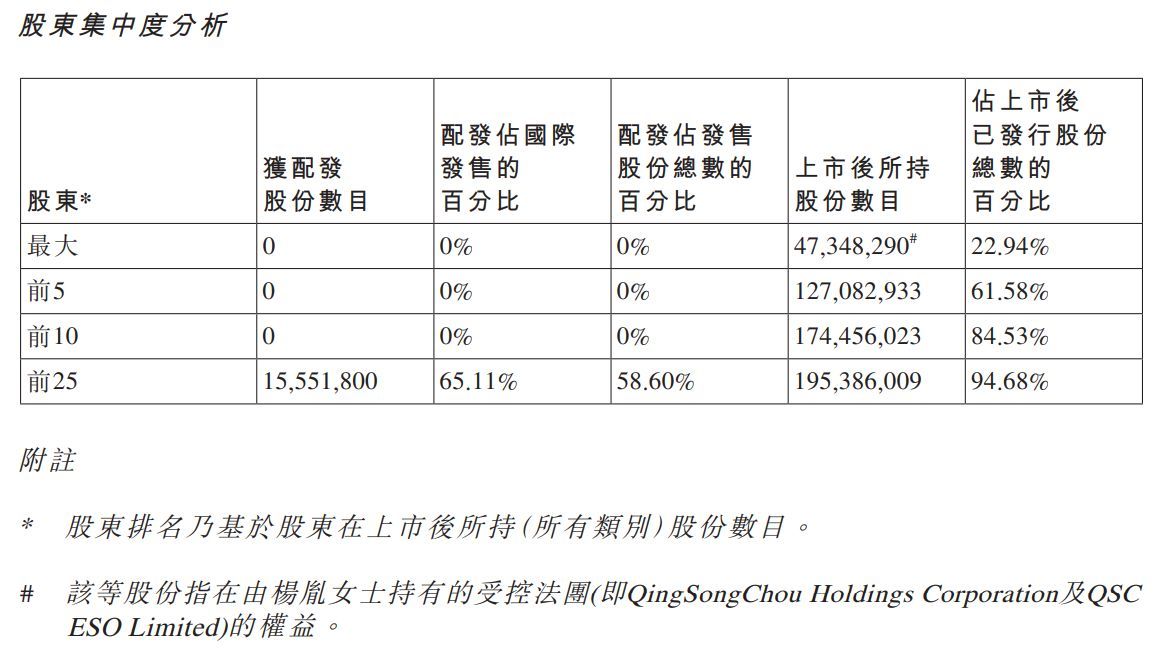 股東集中度分析

| 股東* | 獲配發股份數目 | 配發佔國際發售的百分比 | 配發佔發售股份總數的百分比 | 上市後所持股份數目 | 佔上市後已發行股份總數的百分比 |
|---|---|---|---|---|---|
| 最大 | 0 | 0% | 0% | 47,348,290$^{\#}$ | 22.94% |
| 前5 | 0 | 0% | 0% | 127,082,933 | 61.58% |
| 前10 | 0 | 0% | 0% | 174,456,023 | 84.53% |
| 前25 | 15,551,800 | 65.11% | 58.60% | 195,386,009 | 94.68% |

附註

* 股東排名乃基於股東在上市後所持(所有類別)股份數目。

# 該等股份指在由楊胤女士持有的受控法團(即QingSongChou Holdings Corporation及QSC ESO Limited)的權益。